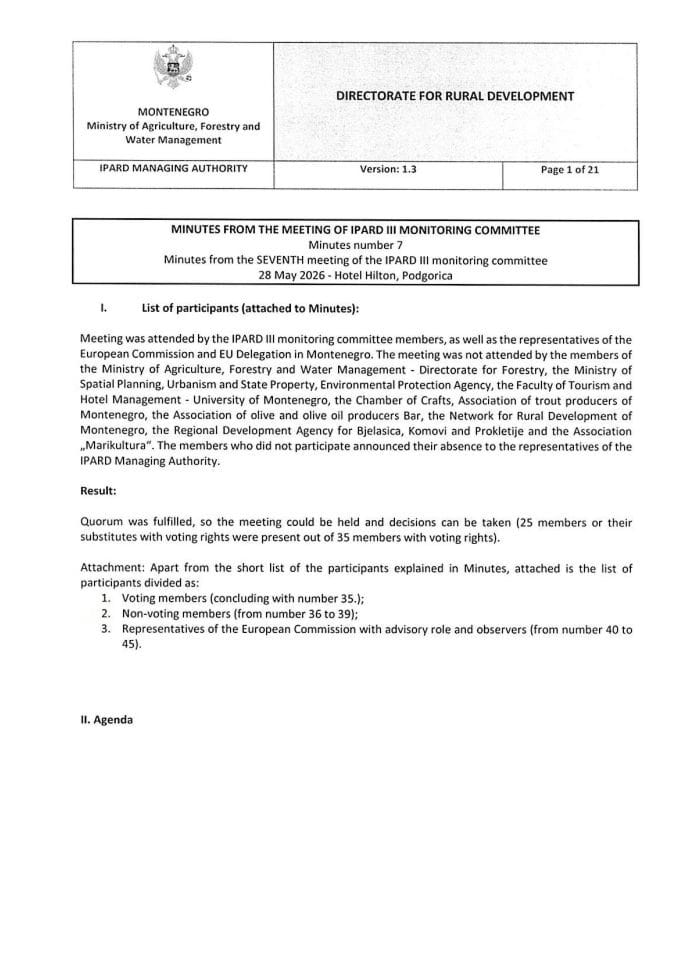 MONTENEGRO
Ministry of Agriculture, Forestry and Water Management

DIRECTORATE FOR RURAL DEVELOPMENT

IPARD MANAGING AUTHORITY

Version: 1.3

Page 1 of 21

MINUTES FROM THE MEETING OF IPARD III MONITORING COMMITTEE
Minutes number 7
Minutes from the SEVENTH meeting of the IPARD III monitoring committee
28 May 2026 - Hotel Hilton, Podgorica

I. List of participants (attached to Minutes):

Meeting was attended by the IPARD III monitoring committee members, as well as the representatives of the European Commission and EU Delegation in Montenegro. The meeting was not attended by the members of the Ministry of Agriculture, Forestry and Water Management - Directorate for Forestry, the Ministry of Spatial Planning, Urbanism and State Property, Environmental Protection Agency, the Faculty of Tourism and Hotel Management - University of Montenegro, the Chamber of Crafts, Association of trout producers of Montenegro, the Association of olive and olive oil producers Bar, the Network for Rural Development of Montenegro, the Regional Development Agency for Bjelasica, Komovi and Prokletije and the Association „Marikultura". The members who did not participate announced their absence to the representatives of the IPARD Managing Authority.

Result:

Quorum was fulfilled, so the meeting could be held and decisions can be taken (25 members or their substitutes with voting rights were present out of 35 members with voting rights).

Attachment: Apart from the short list of the participants explained in Minutes, attached is the list of participants divided as:
1. Voting members (concluding with number 35.);
2. Non-voting members (from number 36 to 39);
3. Representatives of the European Commission with advisory role and observers (from number 40 to 45).

II. Agenda